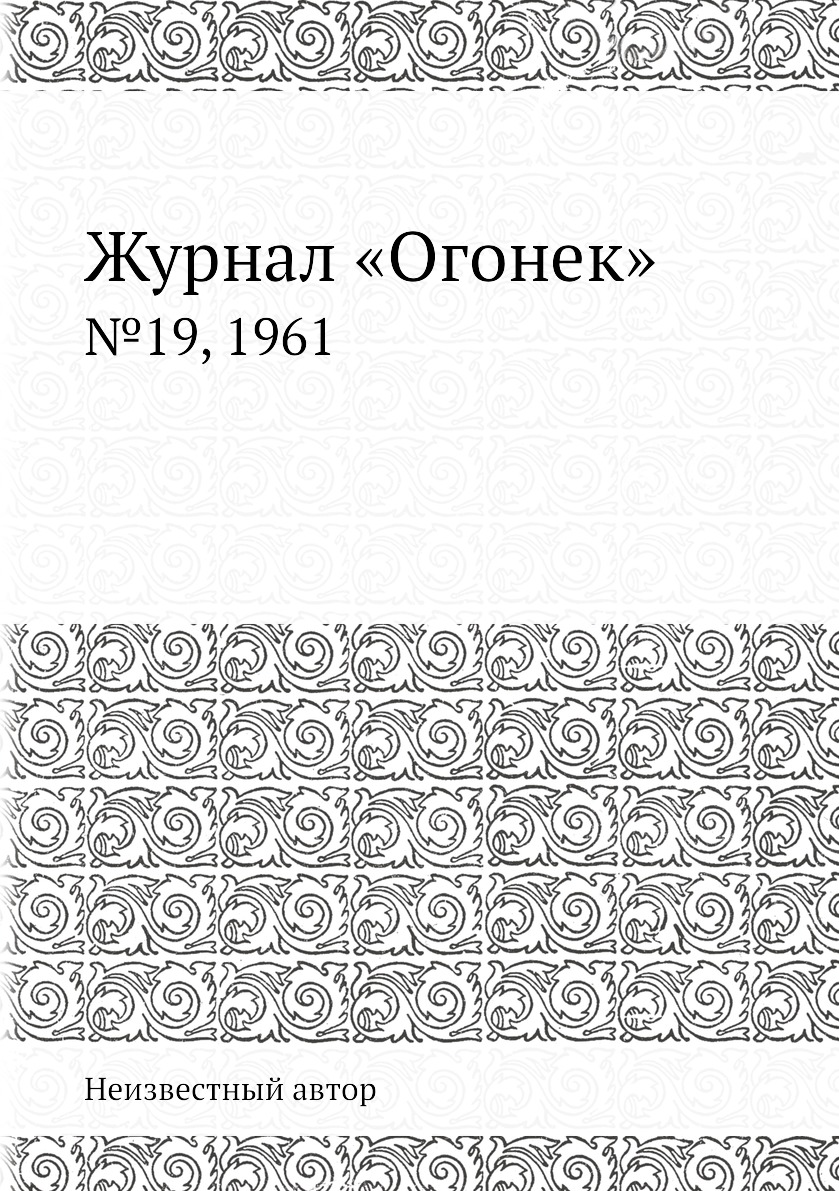 Журнал «Огонек»
№19, 1961

Неизвестный автор